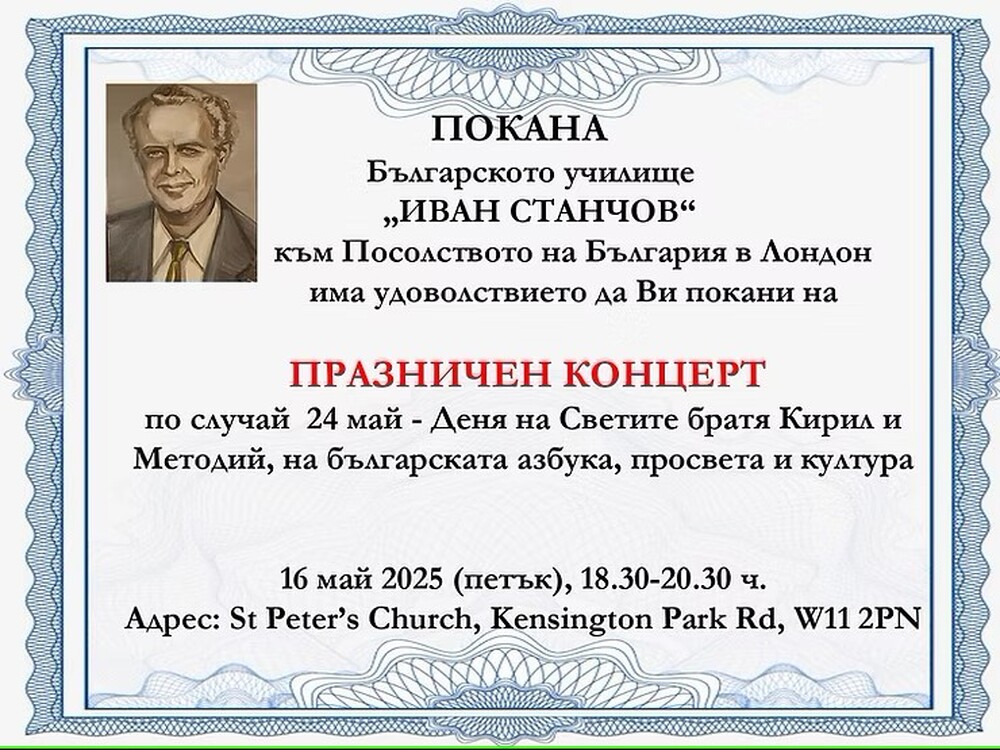 ПОКАНА
Българското училище
„ИВАН СТАНЧОВ“
към Посолството на България в Лондон
има удоволствието да Ви покани на

ПРАЗНИЧЕН КОНЦЕРТ
по случай 24 май - Деня на Светите братя Кирил и Методий, на българската азбука, просвета и култура

16 май 2025 (петък), 18.30-20.30 ч.
Адрес: St Peter's Church, Kensington Park Rd, W11 2PN